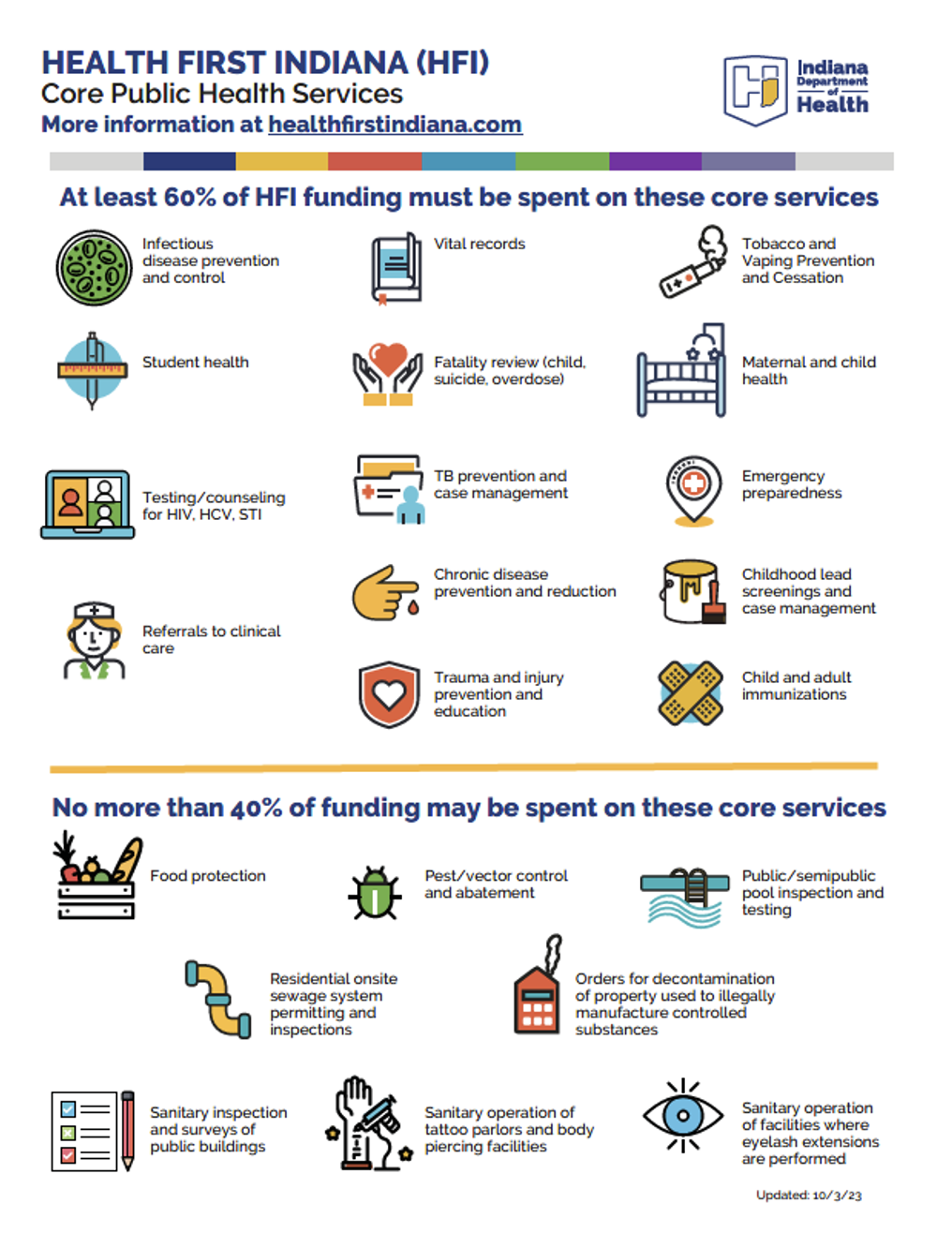 HEALTH FIRST INDIANA (HFI)
Core Public Health Services
More information at healthfirstindiana.com

Indiana Department of Health

At least 60% of HFI funding must be spent on these core services

Infectious disease prevention and control

Vital records

Tobacco and Vaping Prevention and Cessation

Student health

Fatality review (child, suicide, overdose)

Maternal and child health

Testing/counseling for HIV, HCV, STI

TB prevention and case management

Emergency preparedness

Chronic disease prevention and reduction

Childhood lead screenings and case management

Referrals to clinical care

Trauma and injury prevention and education

Child and adult immunizations

No more than 40% of funding may be spent on these core services

Food protection

Pest/vector control and abatement

Public/semipublic pool inspection and testing

Residential onsite sewage system permitting and inspections

Orders for decontamination of property used to illegally manufacture controlled substances

Sanitary inspection and surveys of public buildings

Sanitary operation of tattoo parlors and body piercing facilities

Sanitary operation of facilities where eyelash extensions are performed

Updated: 10/3/23